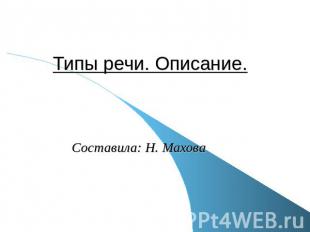 Типы речи. Описание.

Составила: Н. Махова

PPt4WEB.ru